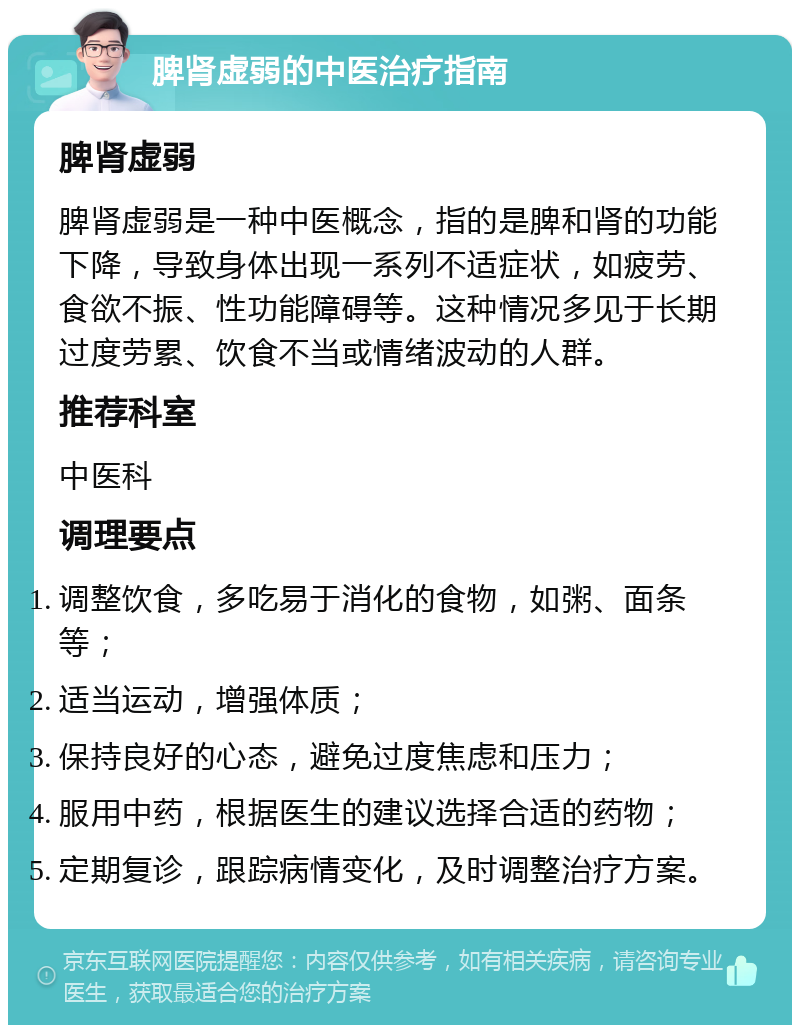 脾肾虚弱的中医治疗指南

脾肾虚弱

脾肾虚弱是一种中医概念，指的是脾和肾的功能下降，导致身体出现一系列不适症状，如疲劳、食欲不振、性功能障碍等。这种情况多见于长期过度劳累、饮食不当或情绪波动的人群。

推荐科室

中医科

调理要点

1. 调整饮食，多吃易于消化的食物，如粥、面条等；
2. 适当运动，增强体质；
3. 保持良好的心态，避免过度焦虑和压力；
4. 服用中药，根据医生的建议选择合适的药物；
5. 定期复诊，跟踪病情变化，及时调整治疗方案。

京东互联网医院提醒您：内容仅供参考，如有相关疾病，请咨询专业医生，获取最适合您的治疗方案